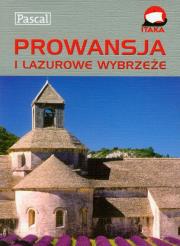 Pascal

ITAKA

PROWANSJA
I LAZUROWE WYBRZEŻE